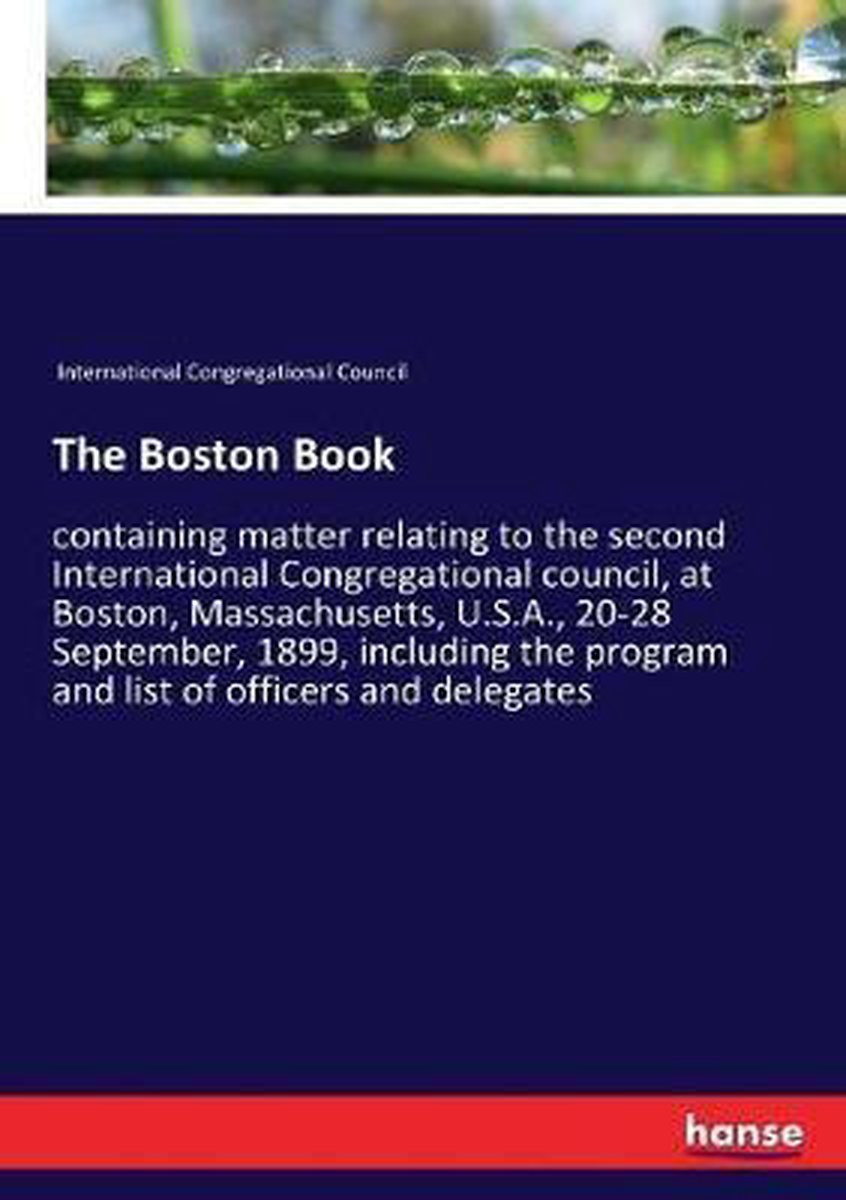 International Congregational Council

The Boston Book

containing matter relating to the second International Congregational council, at Boston, Massachusetts, U.S.A., 20-28 September, 1899, including the program and list of officers and delegates

hanse